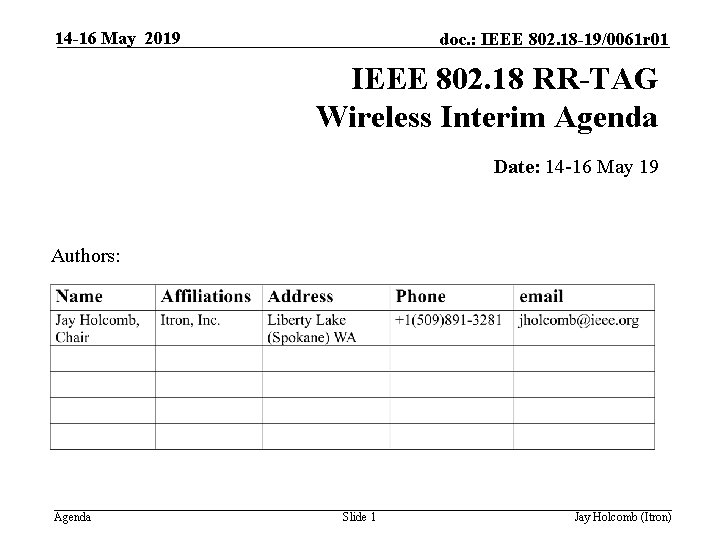 14-16 May 2019

doc.: IEEE 802.18-19/0061r01

IEEE 802.18 RR-TAG
Wireless Interim Agenda

Date: 14-16 May 19

Authors:

| Name | Affiliations | Address | Phone | email |
|---|---|---|---|---|
| Jay Holcomb, Chair | Itron, Inc. | Liberty Lake (Spokane) WA | +1(509)891-3281 | jholcomb@ieee.org |
| | | | | |
| | | | | |
| | | | | |
| | | | | |

Agenda

Slide 1

Jay Holcomb (Itron)